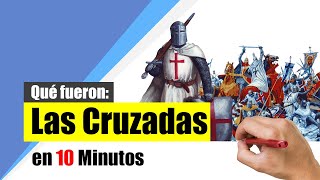 Qué fueron:
Las Cruzadas
en 10 Minutos